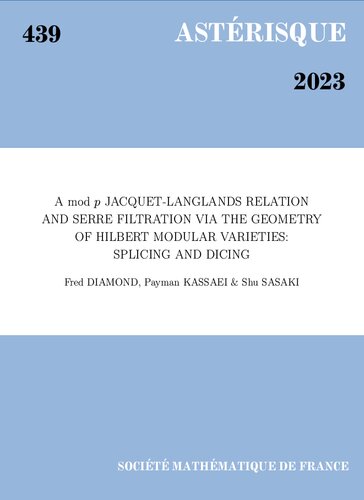 439

ASTÉRISQUE

2023

A mod $p$ JACQUET-LANGLANDS RELATION AND SERRE FILTRATION VIA THE GEOMETRY OF HILBERT MODULAR VARIETIES: SPLICING AND DICING

Fred DIAMOND, Payman KASSAEI & Shu SASAKI

SOCIÉTÉ MATHÉMATIQUE DE FRANCE